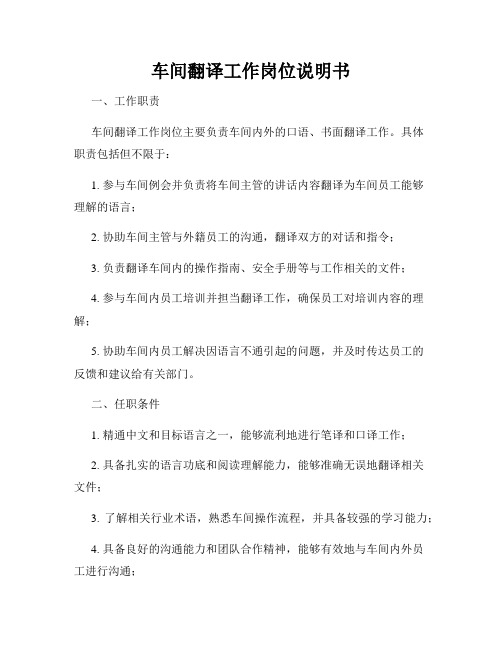 车间翻译工作岗位说明书

一、工作职责

车间翻译工作岗位主要负责车间内外的口语、书面翻译工作。具体职责包括但不限于：

1. 参与车间例会并负责将车间主管的讲话内容翻译为车间员工能够理解的语言；

2. 协助车间主管与外籍员工的沟通，翻译双方的对话和指令；

3. 负责翻译车间内的操作指南、安全手册等与工作相关的文件；

4. 参与车间内员工培训并担当翻译工作，确保员工对培训内容的理解；

5. 协助车间内员工解决因语言不通引起的问题，并及时传达员工的反馈和建议给有关部门。

二、任职条件

1. 精通中文和目标语言之一，能够流利地进行笔译和口译工作；

2. 具备扎实的语言功底和阅读理解能力，能够准确无误地翻译相关文件；

3. 了解相关行业术语，熟悉车间操作流程，并具备较强的学习能力；

4. 具备良好的沟通能力和团队合作精神，能够有效地与车间内外员工进行沟通；